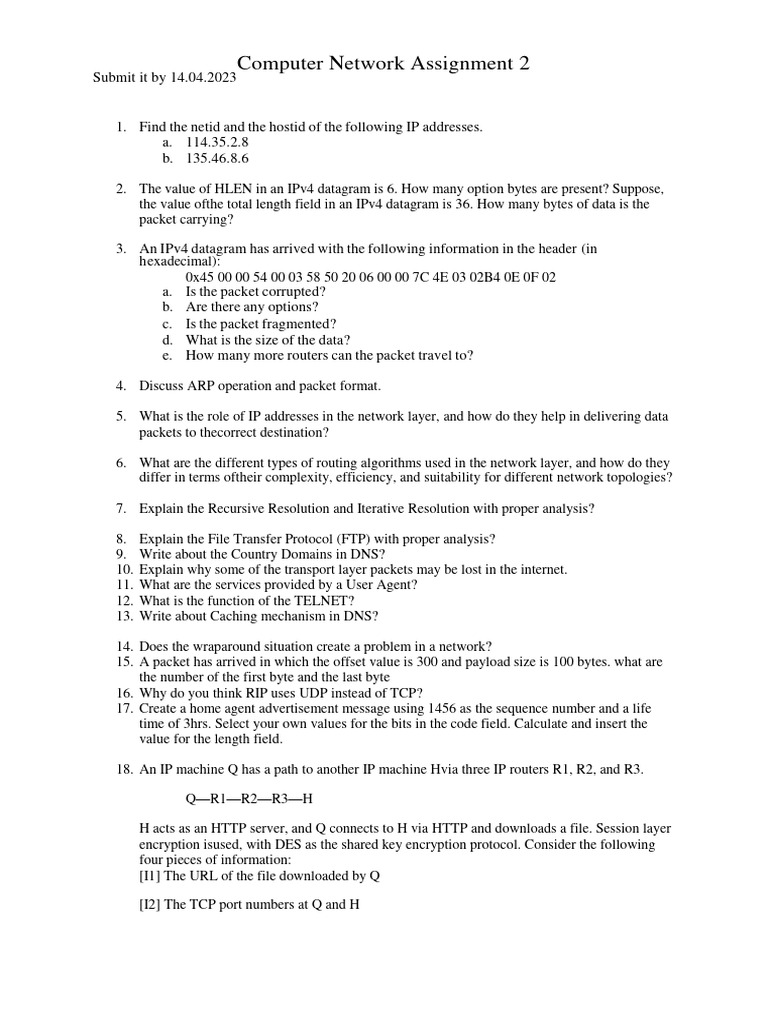 Computer Network Assignment 2

Submit it by 14.04.2023

1. Find the netid and the hostid of the following IP addresses.
a. 114.35.2.8
b. 135.46.8.6

2. The value of HLEN in an IPv4 datagram is 6. How many option bytes are present? Suppose, the value ofthe total length field in an IPv4 datagram is 36. How many bytes of data is the packet carrying?

3. An IPv4 datagram has arrived with the following information in the header (in hexadecimal):
0x45 00 00 54 00 03 58 50 20 06 00 00 7C 4E 03 02B4 0E 0F 02
a. Is the packet corrupted?
b. Are there any options?
c. Is the packet fragmented?
d. What is the size of the data?
e. How many more routers can the packet travel to?

4. Discuss ARP operation and packet format.

5. What is the role of IP addresses in the network layer, and how do they help in delivering data packets to thecorrect destination?

6. What are the different types of routing algorithms used in the network layer, and how do they differ in terms oftheir complexity, efficiency, and suitability for different network topologies?

7. Explain the Recursive Resolution and Iterative Resolution with proper analysis?

8. Explain the File Transfer Protocol (FTP) with proper analysis?
9. Write about the Country Domains in DNS?
10. Explain why some of the transport layer packets may be lost in the internet.
11. What are the services provided by a User Agent?
12. What is the function of the TELNET?
13. Write about Caching mechanism in DNS?

14. Does the wraparound situation create a problem in a network?
15. A packet has arrived in which the offset value is 300 and payload size is 100 bytes. what are the number of the first byte and the last byte
16. Why do you think RIP uses UDP instead of TCP?
17. Create a home agent advertisement message using 1456 as the sequence number and a life time of 3hrs. Select your own values for the bits in the code field. Calculate and insert the value for the length field.

18. An IP machine Q has a path to another IP machine Hvia three IP routers R1, R2, and R3.

Q—R1—R2—R3—H

H acts as an HTTP server, and Q connects to H via HTTP and downloads a file. Session layer encryption isused, with DES as the shared key encryption protocol. Consider the following four pieces of information:
[I1] The URL of the file downloaded by Q

[I2] The TCP port numbers at Q and H